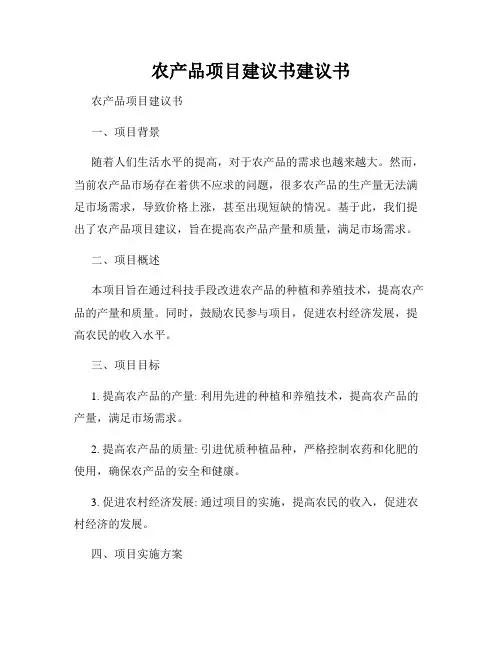 农产品项目建议书建议书

农产品项目建议书

一、项目背景

随着人们生活水平的提高，对于农产品的需求也越来越大。然而，当前农产品市场存在着供不应求的问题，很多农产品的生产量无法满足市场需求，导致价格上涨，甚至出现短缺的情况。基于此，我们提出了农产品项目建议，旨在提高农产品产量和质量，满足市场需求。

二、项目概述

本项目旨在通过科技手段改进农产品的种植和养殖技术，提高农产品的产量和质量。同时，鼓励农民参与项目，促进农村经济发展，提高农民的收入水平。

三、项目目标

1. 提高农产品的产量: 利用先进的种植和养殖技术，提高农产品的产量，满足市场需求。

2. 提高农产品的质量: 引进优质种植品种，严格控制农药和化肥的使用，确保农产品的安全和健康。

3. 促进农村经济发展: 通过项目的实施，提高农民的收入，促进农村经济的发展。

四、项目实施方案